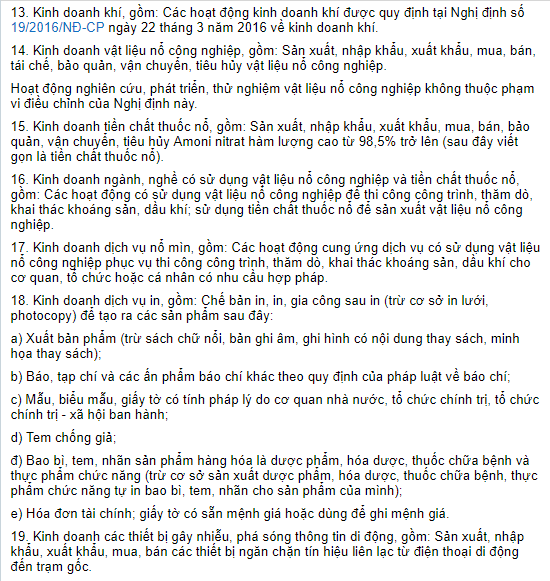 13. Kinh doanh khí, gồm: Các hoạt động kinh doanh khí được quy định tại Nghị định số 19/2016/NĐ-CP ngày 22 tháng 3 năm 2016 về kinh doanh khí.

14. Kinh doanh vật liệu nổ công nghiệp, gồm: Sản xuất, nhập khẩu, xuất khẩu, mua, bán, tái chế, bảo quản, vận chuyển, tiêu hủy vật liệu nổ công nghiệp.

Hoạt động nghiên cứu, phát triển, thử nghiệm vật liệu nổ công nghiệp không thuộc phạm vi điều chỉnh của Nghị định này.

15. Kinh doanh tiền chất thuốc nổ, gồm: Sản xuất, nhập khẩu, xuất khẩu, mua, bán, bảo quản, vận chuyển, tiêu hủy Amoni nitrat hàm lượng cao từ 98,5% trở lên (sau đây viết gọn là tiền chất thuốc nổ).

16. Kinh doanh ngành, nghề có sử dụng vật liệu nổ công nghiệp và tiền chất thuốc nổ, gồm: Các hoạt động có sử dụng vật liệu nổ công nghiệp để thi công công trình, thăm dò, khai thác khoáng sản, dầu khí; sử dụng tiền chất thuốc nổ để sản xuất vật liệu nổ công nghiệp.

17. Kinh doanh dịch vụ nổ mìn, gồm: Các hoạt động cung ứng dịch vụ có sử dụng vật liệu nổ công nghiệp phục vụ thi công công trình, thăm dò, khai thác khoáng sản, dầu khí cho cơ quan, tổ chức hoặc cá nhân có nhu cầu hợp pháp.

18. Kinh doanh dịch vụ in, gồm: Chế bản in, in, gia công sau in (trừ cơ sở in lưới, photocopy) để tạo ra các sản phẩm sau đây:

a) Xuất bản phẩm (trừ sách chữ nổi, bản ghi âm, ghi hình có nội dung thay sách, minh họa thay sách);

b) Báo, tạp chí và các ấn phẩm báo chí khác theo quy định của pháp luật về báo chí;

c) Mẫu, biểu mẫu, giấy tờ có tính pháp lý do cơ quan nhà nước, tổ chức chính trị, tổ chức chính trị - xã hội ban hành;

d) Tem chống giả;

đ) Bao bì, tem, nhãn sản phẩm hàng hóa là dược phẩm, hóa dược, thuốc chữa bệnh và thực phẩm chức năng (trừ cơ sở sản xuất dược phẩm, hóa dược, thuốc chữa bệnh, thực phẩm chức năng tự in bao bì, tem, nhãn cho sản phẩm của mình);

e) Hóa đơn tài chính; giấy tờ có sẵn mệnh giá hoặc dùng để ghi mệnh giá.

19. Kinh doanh các thiết bị gây nhiễu, phá sóng thông tin di động, gồm: Sản xuất, nhập khẩu, xuất khẩu, mua, bán các thiết bị ngăn chặn tín hiệu liên lạc từ điện thoại di động đến trạm gốc.